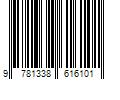 9 781338 616101